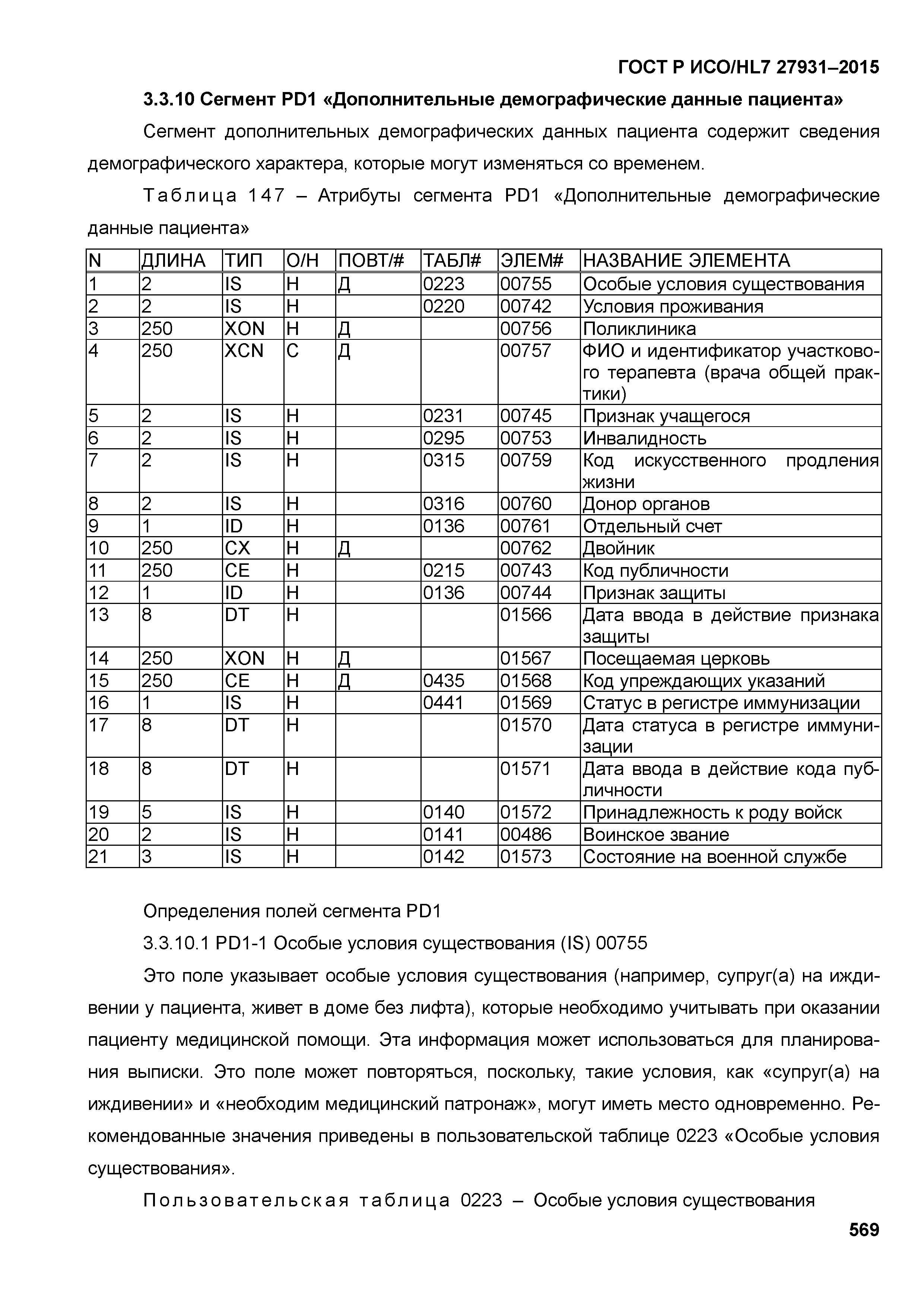 ГОСТ Р ИСО/HL7 27931–2015

3.3.10 Сегмент PD1 «Дополнительные демографические данные пациента»

Сегмент дополнительных демографических данных пациента содержит сведения демографического характера, которые могут изменяться со временем.

Таблица 147 – Атрибуты сегмента PD1 «Дополнительные демографические данные пациента»

| N | ДЛИНА | ТИП | О/Н | ПОВТ/# | ТАБЛ# | ЭЛЕМ# | НАЗВАНИЕ ЭЛЕМЕНТА |
|---|---|---|---|---|---|---|---|
| 1 | 2 | IS | Н | Д | 0223 | 00755 | Особые условия существования |
| 2 | 2 | IS | Н | | 0220 | 00742 | Условия проживания |
| 3 | 250 | XON | Н | Д | | 00756 | Поликлиника |
| 4 | 250 | XCN | С | Д | | 00757 | ФИО и идентификатор участкового терапевта (врача общей практики) |
| 5 | 2 | IS | Н | | 0231 | 00745 | Признак учащегося |
| 6 | 2 | IS | Н | | 0295 | 00753 | Инвалидность |
| 7 | 2 | IS | Н | | 0315 | 00759 | Код искусственного продления жизни |
| 8 | 2 | IS | Н | | 0316 | 00760 | Донор органов |
| 9 | 1 | ID | Н | | 0136 | 00761 | Отдельный счет |
| 10 | 250 | CX | Н | Д | | 00762 | Двойник |
| 11 | 250 | CE | Н | | 0215 | 00743 | Код публичности |
| 12 | 1 | ID | Н | | 0136 | 00744 | Признак защиты |
| 13 | 8 | DT | Н | | | 01566 | Дата ввода в действие признака защиты |
| 14 | 250 | XON | Н | Д | | 01567 | Посещаемая церковь |
| 15 | 250 | CE | Н | Д | 0435 | 01568 | Код упреждающих указаний |
| 16 | 1 | IS | Н | | 0441 | 01569 | Статус в регистре иммунизации |
| 17 | 8 | DT | Н | | | 01570 | Дата статуса в регистре иммунизации |
| 18 | 8 | DT | Н | | | 01571 | Дата ввода в действие кода публичности |
| 19 | 5 | IS | Н | | 0140 | 01572 | Принадлежность к роду войск |
| 20 | 2 | IS | Н | | 0141 | 00486 | Воинское звание |
| 21 | 3 | IS | Н | | 0142 | 01573 | Состояние на военной службе |

Определения полей сегмента PD1

3.3.10.1 PD1-1 Особые условия существования (IS) 00755

Это поле указывает особые условия существования (например, супруг(а) на иждивении у пациента, живет в доме без лифта), которые необходимо учитывать при оказании пациенту медицинской помощи. Эта информация может использоваться для планирования выписки. Это поле может повторяться, поскольку, такие условия, как «супруг(а) на иждивении» и «необходим медицинский патронаж», могут иметь место одновременно. Рекомендованные значения приведены в пользовательской таблице 0223 «Особые условия существования».

Пользовательская таблица 0223 – Особые условия существования

569